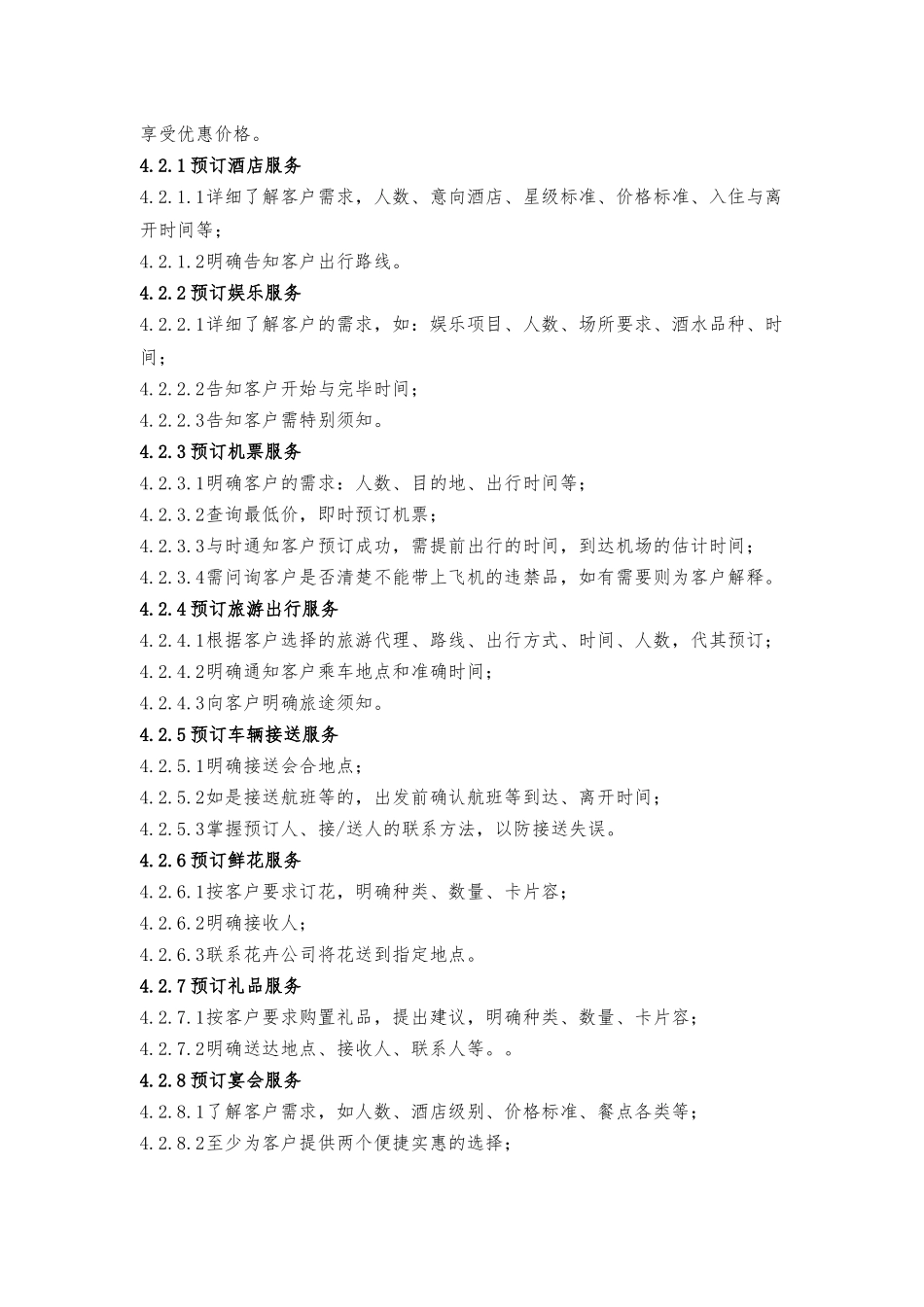 享受优惠价格。

4.2.1预订酒店服务

4.2.1.1详细了解客户需求，人数、意向酒店、星级标准、价格标准、入住与离开时间等；

4.2.1.2明确告知客户出行路线。

4.2.2预订娱乐服务

4.2.2.1详细了解客户的需求，如：娱乐项目、人数、场所要求、酒水品种、时间；

4.2.2.2告知客户开始与完毕时间；

4.2.2.3告知客户需特别须知。

4.2.3预订机票服务

4.2.3.1明确客户的需求：人数、目的地、出行时间等；

4.2.3.2查询最低价，即时预订机票；

4.2.3.3与时通知客户预订成功，需提前出行的时间，到达机场的估计时间；

4.2.3.4需问询客户是否清楚不能带上飞机的违禁品，如有需要则为客户解释。

4.2.4预订旅游出行服务

4.2.4.1根据客户选择的旅游代理、路线、出行方式、时间、人数，代其预订；

4.2.4.2明确通知客户乘车地点和准确时间；

4.2.4.3向客户明确旅途须知。

4.2.5预订车辆接送服务

4.2.5.1明确接送会合地点；

4.2.5.2如是接送航班等的，出发前确认航班等到达、离开时间；

4.2.5.3掌握预订人、接/送人的联系方法，以防接送失误。

4.2.6预订鲜花服务

4.2.6.1按客户要求订花，明确种类、数量、卡片容；

4.2.6.2明确接收人；

4.2.6.3联系花卉公司将花送到指定地点。

4.2.7预订礼品服务

4.2.7.1按客户要求购置礼品，提出建议，明确种类、数量、卡片容；

4.2.7.2明确送达地点、接收人、联系人等。。

4.2.8预订宴会服务

4.2.8.1了解客户需求，如人数、酒店级别、价格标准、餐点各类等；

4.2.8.2至少为客户提供两个便捷实惠的选择；